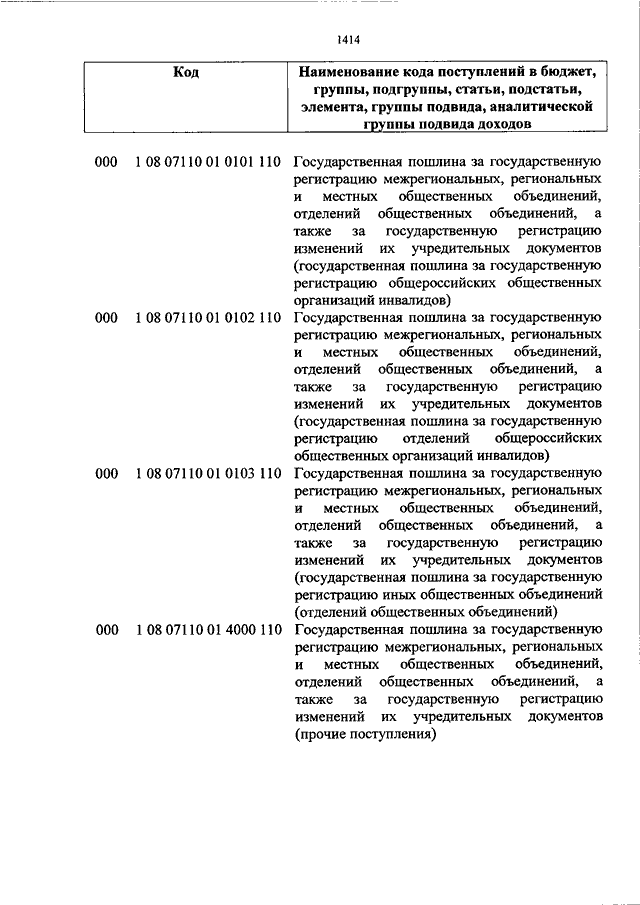 1414

| Код | Наименование кода поступлений в бюджет, группы, подгруппы, статьи, подстатьи, элемента, группы подвида, аналитической группы подвида доходов |
|---|---|
| 000 1 08 07110 01 0101 110 | Государственная пошлина за государственную регистрацию межрегиональных, региональных и местных общественных объединений, отделений общественных объединений, а также за государственную регистрацию изменений их учредительных документов (государственная пошлина за государственную регистрацию общероссийских общественных организаций инвалидов) |
| 000 1 08 07110 01 0102 110 | Государственная пошлина за государственную регистрацию межрегиональных, региональных и местных общественных объединений, отделений общественных объединений, а также за государственную регистрацию изменений их учредительных документов (государственная пошлина за государственную регистрацию отделений общероссийских общественных организаций инвалидов) |
| 000 1 08 07110 01 0103 110 | Государственная пошлина за государственную регистрацию межрегиональных, региональных и местных общественных объединений, отделений общественных объединений, а также за государственную регистрацию изменений их учредительных документов (государственная пошлина за государственную регистрацию иных общественных объединений (отделений общественных объединений) |
| 000 1 08 07110 01 4000 110 | Государственная пошлина за государственную регистрацию межрегиональных, региональных и местных общественных объединений, отделений общественных объединений, а также за государственную регистрацию изменений их учредительных документов (прочие поступления) |